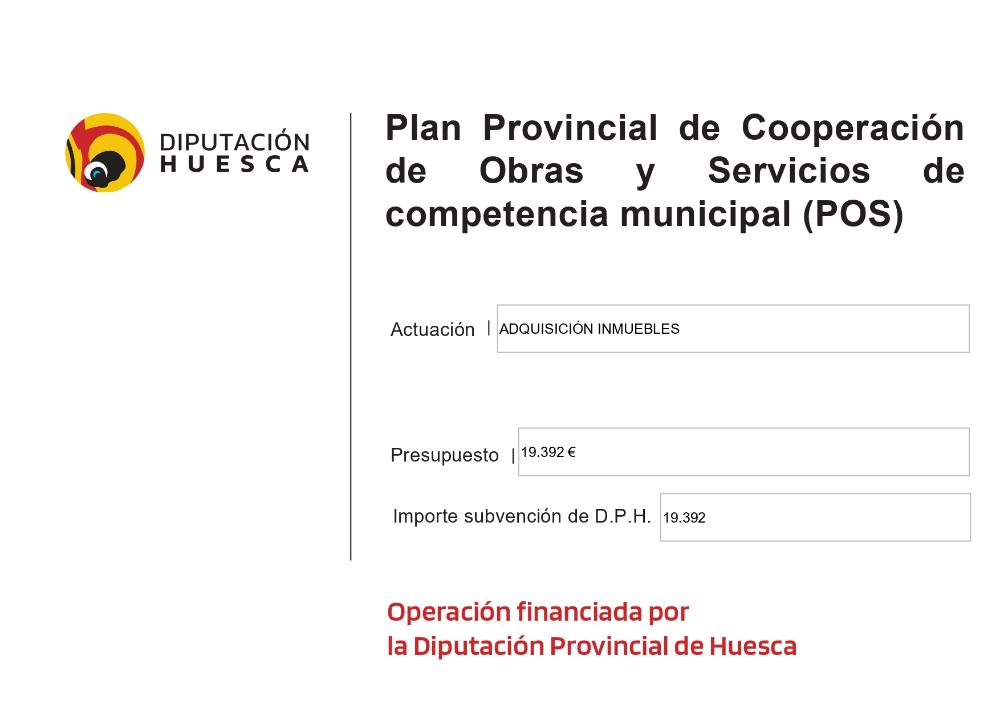 DIPUTACIÓN
HUESCA

Plan Provincial de Cooperación de Obras y Servicios de competencia municipal (POS)

Actuación | ADQUISICIÓN INMUEBLES

Presupuesto | 19.392 €

Importe subvención de D.P.H. 19.392

Operación financiada por
la Diputación Provincial de Huesca